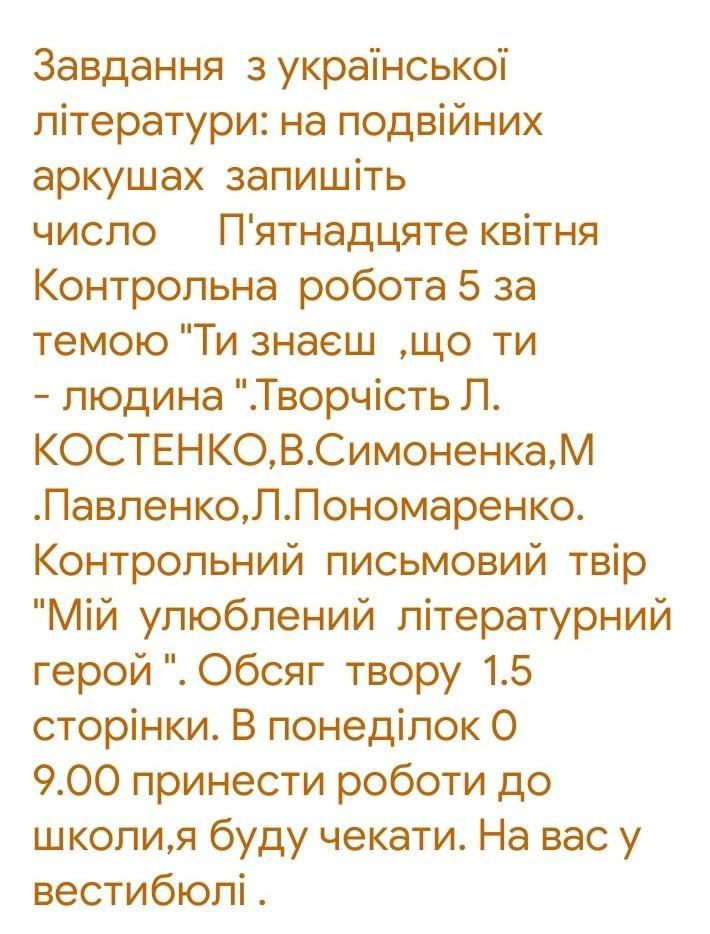 Завдання з української літератури: на подвійних аркушах запишіть число П'ятнадцяте квітня Контрольна робота 5 за темою "Ти знаєш ,що ти - людина ".Творчість Л. КОСТЕНКО,В.Симоненка,М .Павленко,Л.Пономаренко. Контрольний письмовий твір "Мій улюблений літературний герой ". Обсяг твору 1.5 сторінки. В понеділок 0 9.00 принести роботи до школи,я буду чекати. На вас у вестибюлі .